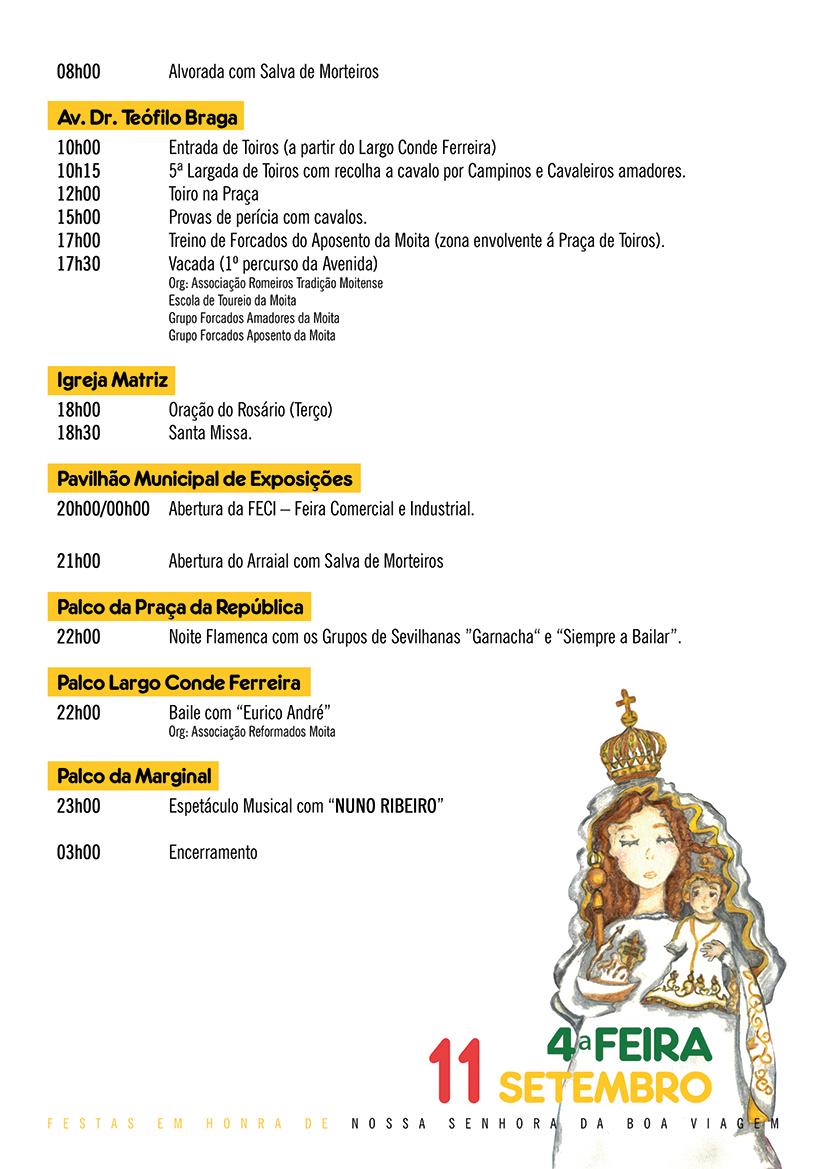 08h00 Alvorada com Salva de Morteiros

Av. Dr. Teófilo Braga

10h00 Entrada de Toiros (a partir do Largo Conde Ferreira)
10h15 5ª Largada de Toiros com recolha a cavalo por Campinos e Cavaleiros amadores.
12h00 Toiro na Praça
15h00 Provas de perícia com cavalos.
17h00 Treino de Forcados do Aposento da Moita (zona envolvente á Praça de Toiros).
17h30 Vacada (1º percurso da Avenida)
Org: Associação Romeiros Tradição Moitense
Escola de Toureio da Moita
Grupo Forcados Amadores da Moita
Grupo Forcados Aposento da Moita

Igreja Matriz

18h00 Oração do Rosário (Terço)
18h30 Santa Missa.

Pavilhão Municipal de Exposições

20h00/00h00 Abertura da FECI – Feira Comercial e Industrial.

21h00 Abertura do Arraial com Salva de Morteiros

Palco da Praça da República

22h00 Noite Flamenca com os Grupos de Sevilhanas "Garnacha" e "Siempre a Bailar".

Palco Largo Conde Ferreira

22h00 Baile com "Eurico André"
Org: Associação Reformados Moita

Palco da Marginal

23h00 Espetáculo Musical com "NUNO RIBEIRO"

03h00 Encerramento

11 4ª FEIRA SETEMBRO

FESTAS EM HONRA DE NOSSA SENHORA DA BOA VIAGEM